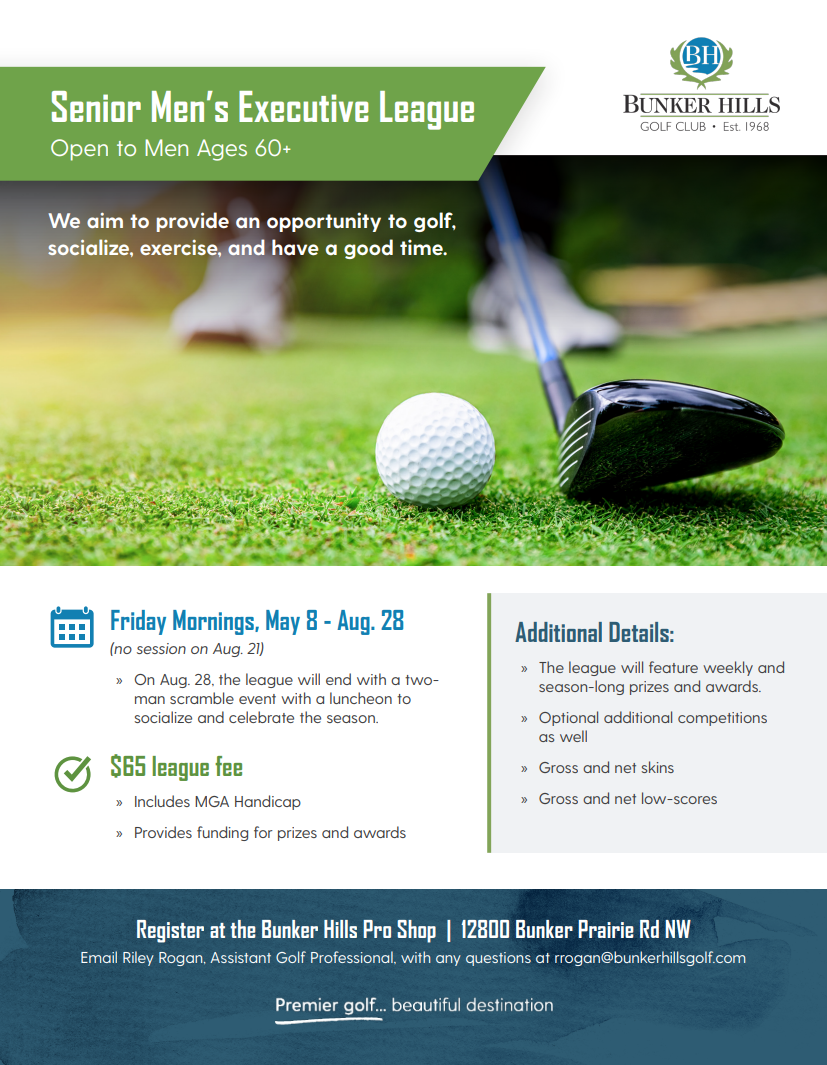 Senior Men's Executive League
Open to Men Ages 60+

BH
BUNKER HILLS
GOLF CLUB • Est. 1968

We aim to provide an opportunity to golf, socialize, exercise, and have a good time.

Friday Mornings, May 8 - Aug. 28
(no session on Aug. 21)

» On Aug. 28, the league will end with a two-man scramble event with a luncheon to socialize and celebrate the season.

$65 league fee

» Includes MGA Handicap
» Provides funding for prizes and awards

Additional Details:

» The league will feature weekly and season-long prizes and awards.
» Optional additional competitions as well
» Gross and net skins
» Gross and net low-scores

Register at the Bunker Hills Pro Shop | 12800 Bunker Prairie Rd NW
Email Riley Rogan, Assistant Golf Professional, with any questions at rrogan@bunkerhillsgolf.com

Premier golf... beautiful destination